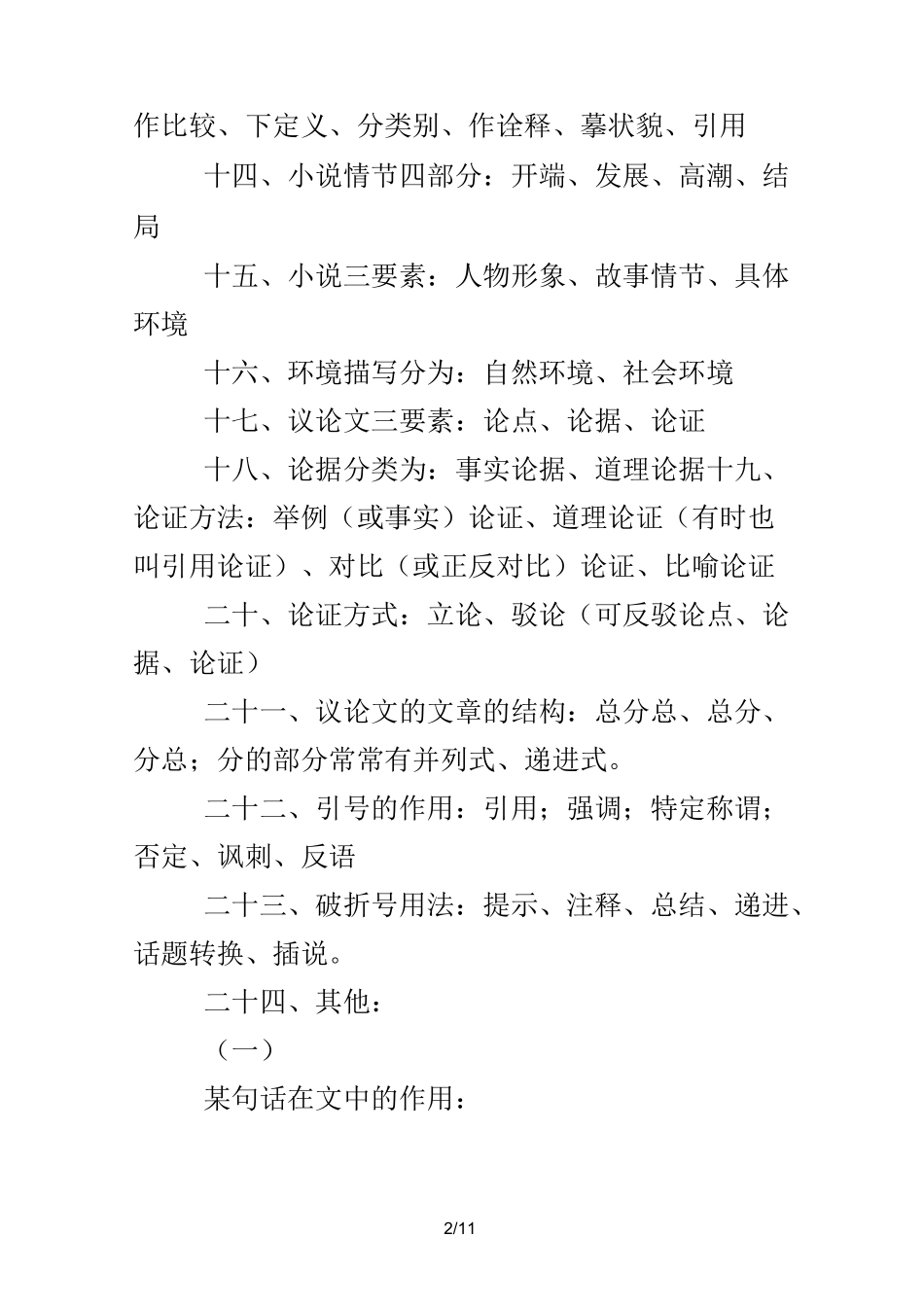 作比较、下定义、分类别、作诠释、摹状貌、引用

十四、小说情节四部分：开端、发展、高潮、结局

十五、小说三要素：人物形象、故事情节、具体环境

十六、环境描写分为：自然环境、社会环境

十七、议论文三要素：论点、论据、论证

十八、论据分类为：事实论据、道理论据十九、论证方法：举例（或事实）论证、道理论证（有时也叫引用论证）、对比（或正反对比）论证、比喻论证

二十、论证方式：立论、驳论（可反驳论点、论据、论证）

二十一、议论文的文章的结构：总分总、总分、分总；分的部分常常有并列式、递进式。

二十二、引号的作用：引用；强调；特定称谓；否定、讽刺、反语

二十三、破折号用法：提示、注释、总结、递进、话题转换、插说。

二十四、其他：

（一）

某句话在文中的作用：

2/11